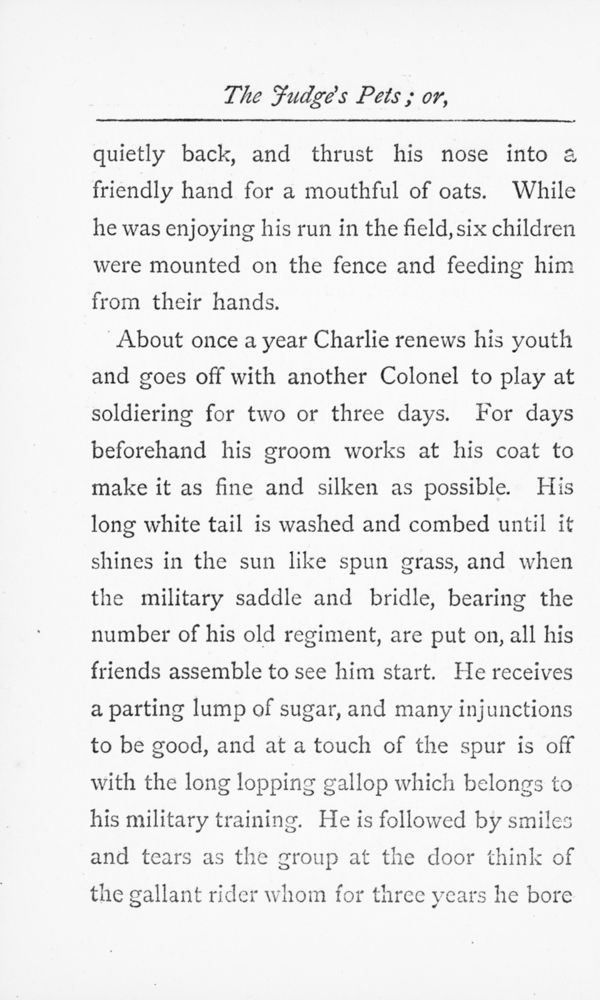 The Judge's Pets; or,

quietly back, and thrust his nose into a friendly hand for a mouthful of oats. While he was enjoying his run in the field, six children were mounted on the fence and feeding him from their hands.

About once a year Charlie renews his youth and goes off with another Colonel to play at soldiering for two or three days. For days beforehand his groom works at his coat to make it as fine and silken as possible. His long white tail is washed and combed until it shines in the sun like spun grass, and when the military saddle and bridle, bearing the number of his old regiment, are put on, all his friends assemble to see him start. He receives a parting lump of sugar, and many injunctions to be good, and at a touch of the spur is off with the long lopping gallop which belongs to his military training. He is followed by smiles and tears as the group at the door think of the gallant rider whom for three years he bore